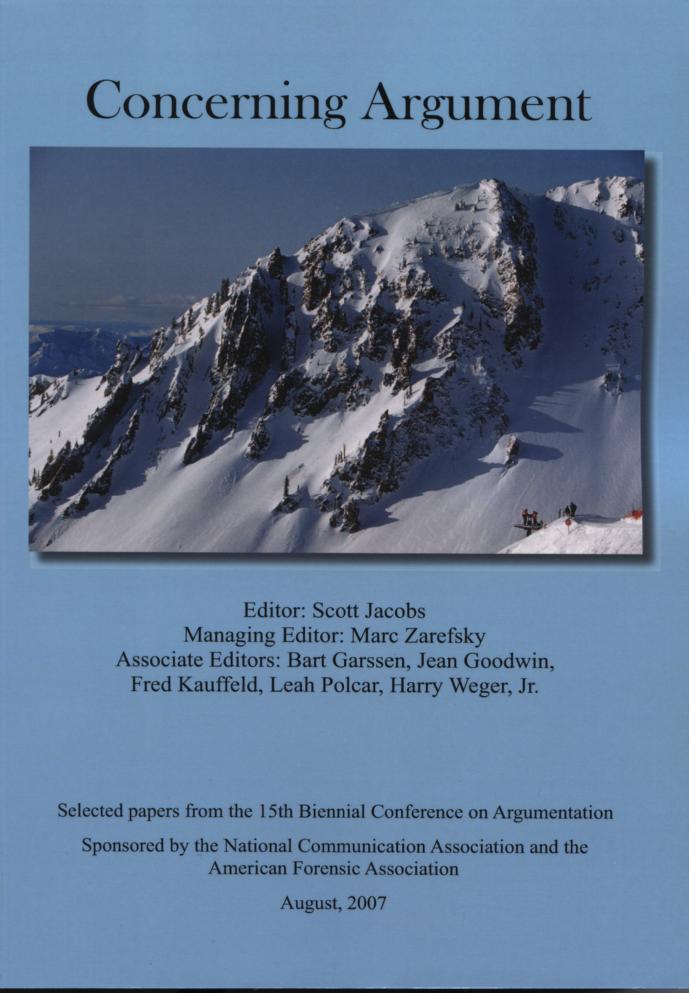 Concerning Argument

Editor: Scott Jacobs
Managing Editor: Marc Zarefsky
Associate Editors: Bart Garssen, Jean Goodwin,
Fred Kauffeld, Leah Polcar, Harry Weger, Jr.

Selected papers from the 15th Biennial Conference on Argumentation

Sponsored by the National Communication Association and the American Forensic Association

August, 2007